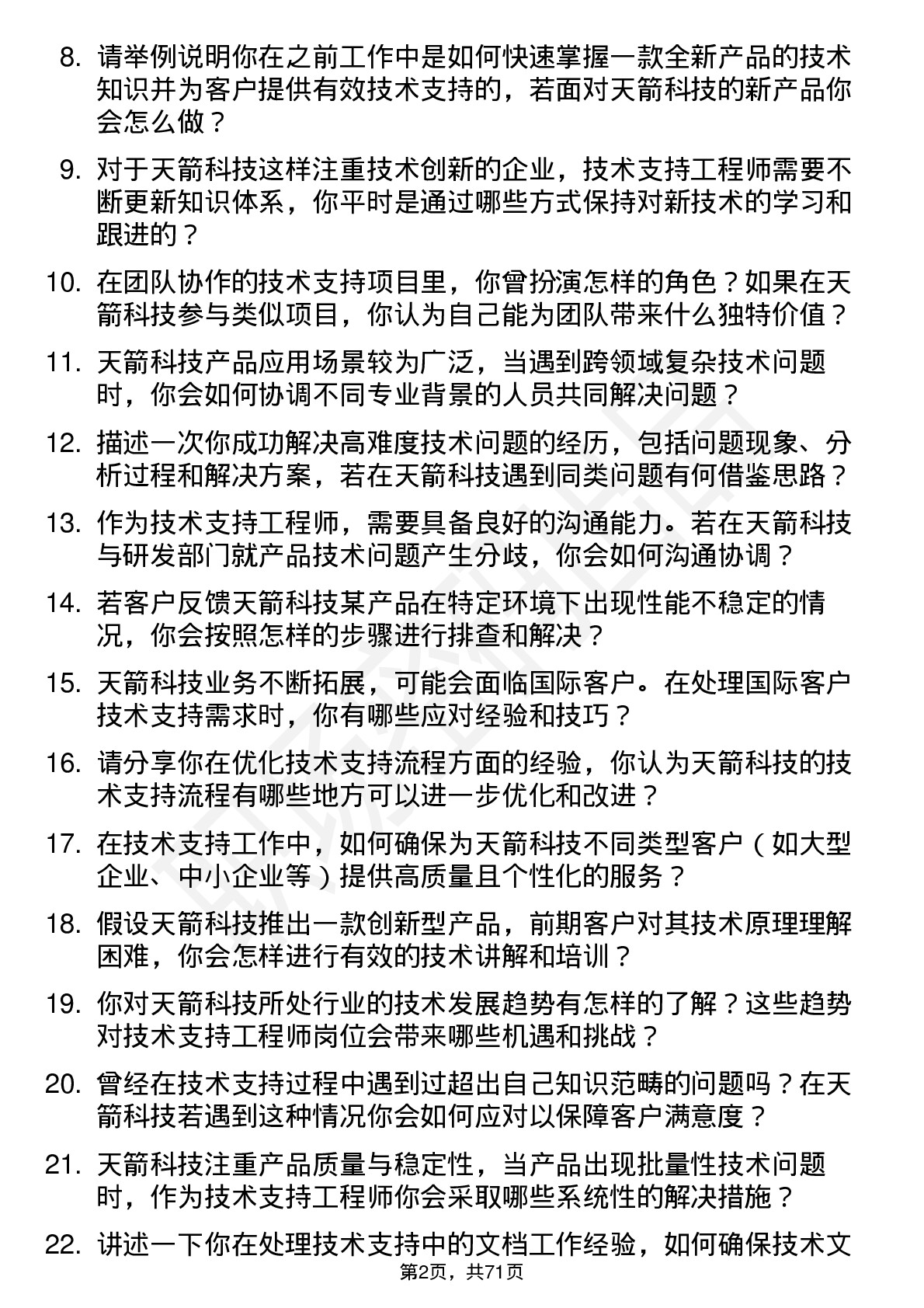 8. 请举例说明你在之前工作中是如何快速掌握一款全新产品的技术知识并为客户提供有效技术支持的，若面对天箭科技的新产品你会怎么做？

9. 对于天箭科技这样注重技术创新的企业，技术支持工程师需要不断更新知识体系，你平时是通过哪些方式保持对新技术的学习和跟进的？

10. 在团队协作的技术支持项目里，你曾扮演怎样的角色？如果在天箭科技参与类似项目，你认为自己能为团队带来什么独特价值？

11. 天箭科技产品应用场景较为广泛，当遇到跨领域复杂技术问题时，你会如何协调不同专业背景的人员共同解决问题？

12. 描述一次你成功解决高难度技术问题的经历，包括问题现象、分析过程和解决方案，若在天箭科技遇到同类问题有何借鉴思路？

13. 作为技术支持工程师，需要具备良好的沟通能力。若在天箭科技与研发部门就产品技术问题产生分歧，你会如何沟通协调？

14. 若客户反馈天箭科技某产品在特定环境下出现性能不稳定的情况，你会按照怎样的步骤进行排查和解决？

15. 天箭科技业务不断拓展，可能会面临国际客户。在处理国际客户技术支持需求时，你有哪些应对经验和技巧？

16. 请分享你在优化技术支持流程方面的经验，你认为天箭科技的技术支持流程有哪些地方可以进一步优化和改进？

17. 在技术支持工作中，如何确保为天箭科技不同类型客户（如大型企业、中小企业等）提供高质量且个性化的服务？

18. 假设天箭科技推出一款创新型产品，前期客户对其技术原理理解困难，你会怎样进行有效的技术讲解和培训？

19. 你对天箭科技所处行业的技术发展趋势有怎样的了解？这些趋势对技术支持工程师岗位会带来哪些机遇和挑战？

20. 曾经在技术支持过程中遇到过超出自己知识范畴的问题吗？在天箭科技若遇到这种情况你会如何应对以保障客户满意度？

21. 天箭科技注重产品质量与稳定性，当产品出现批量性技术问题时，作为技术支持工程师你会采取哪些系统性的解决措施？

22. 讲述一下你在处理技术支持中的文档工作经验，如何确保技术文

第2页，共71页